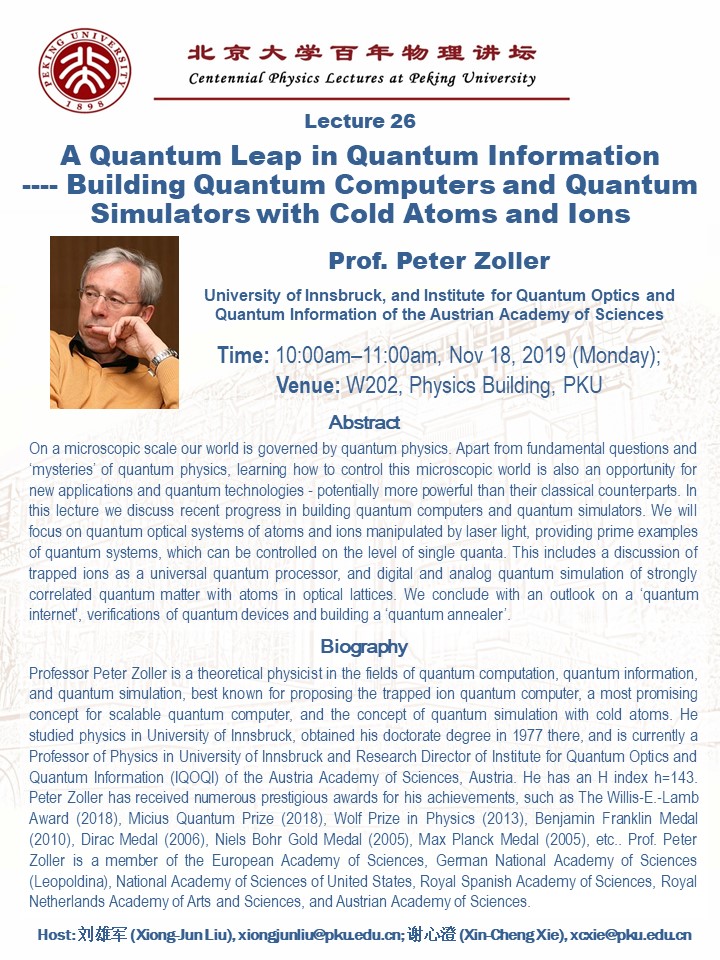 PEKING UNIVERSITY 1898

北京大学百年物理讲坛
Centennial Physics Lectures at Peking University

Lecture 26

A Quantum Leap in Quantum Information
---- Building Quantum Computers and Quantum Simulators with Cold Atoms and Ions

Prof. Peter Zoller

University of Innsbruck, and Institute for Quantum Optics and Quantum Information of the Austrian Academy of Sciences

Time: 10:00am–11:00am, Nov 18, 2019 (Monday);
Venue: W202, Physics Building, PKU

Abstract

On a microscopic scale our world is governed by quantum physics. Apart from fundamental questions and 'mysteries' of quantum physics, learning how to control this microscopic world is also an opportunity for new applications and quantum technologies - potentially more powerful than their classical counterparts. In this lecture we discuss recent progress in building quantum computers and quantum simulators. We will focus on quantum optical systems of atoms and ions manipulated by laser light, providing prime examples of quantum systems, which can be controlled on the level of single quanta. This includes a discussion of trapped ions as a universal quantum processor, and digital and analog quantum simulation of strongly correlated quantum matter with atoms in optical lattices. We conclude with an outlook on a 'quantum internet', verifications of quantum devices and building a 'quantum annealer'.

Biography

Professor Peter Zoller is a theoretical physicist in the fields of quantum computation, quantum information, and quantum simulation, best known for proposing the trapped ion quantum computer, a most promising concept for scalable quantum computer, and the concept of quantum simulation with cold atoms. He studied physics in University of Innsbruck, obtained his doctorate degree in 1977 there, and is currently a Professor of Physics in University of Innsbruck and Research Director of Institute for Quantum Optics and Quantum Information (IQOQI) of the Austria Academy of Sciences, Austria. He has an H index h=143. Peter Zoller has received numerous prestigious awards for his achievements, such as The Willis-E.-Lamb Award (2018), Micius Quantum Prize (2018), Wolf Prize in Physics (2013), Benjamin Franklin Medal (2010), Dirac Medal (2006), Niels Bohr Gold Medal (2005), Max Planck Medal (2005), etc.. Prof. Peter Zoller is a member of the European Academy of Sciences, German National Academy of Sciences (Leopoldina), National Academy of Sciences of United States, Royal Spanish Academy of Sciences, Royal Netherlands Academy of Arts and Sciences, and Austrian Academy of Sciences.

Host: 刘雄军 (Xiong-Jun Liu), xiongjunliu@pku.edu.cn; 谢心澄 (Xin-Cheng Xie), xcxie@pku.edu.cn